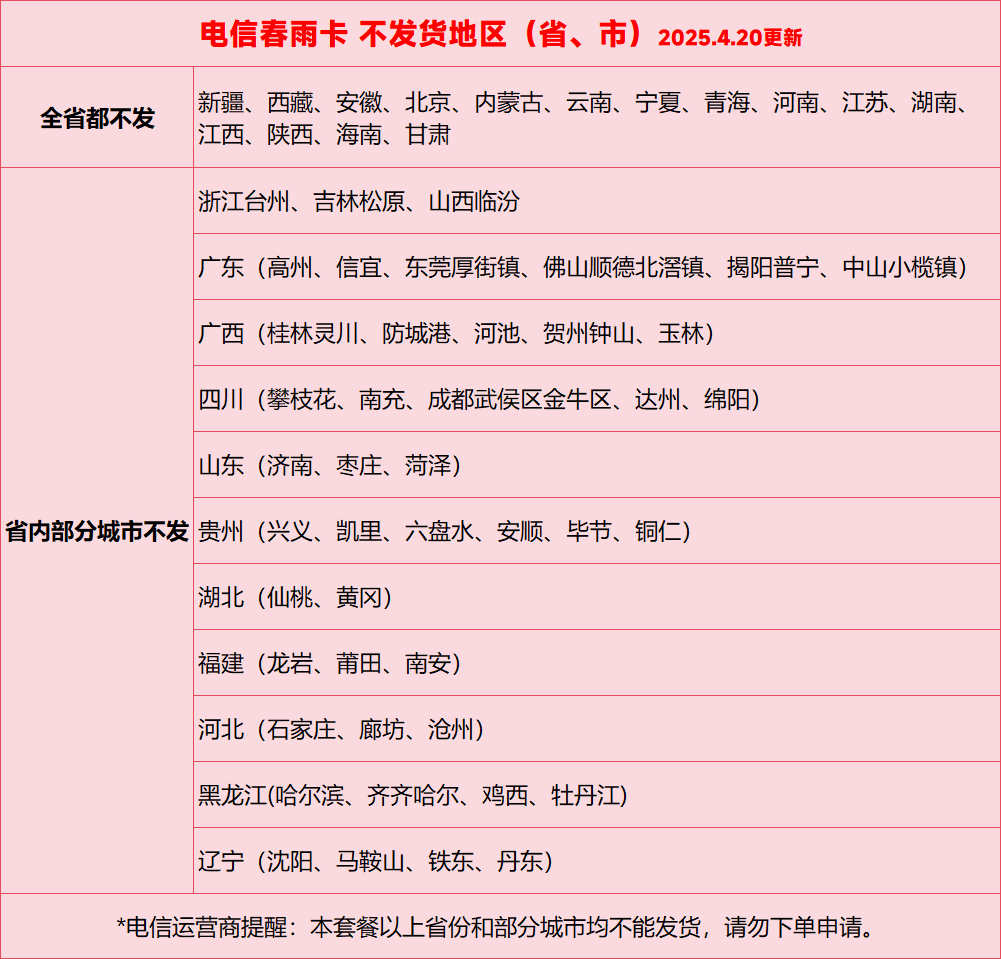 电信春雨卡 不发货地区（省、市）2025.4.20更新

| 全省都不发 | 新疆、西藏、安徽、北京、内蒙古、云南、宁夏、青海、河南、江苏、湖南、江西、陕西、海南、甘肃 |
|---|---|
| 省内部分城市不发 | 浙江台州、吉林松原、山西临汾 |
| | 广东（高州、信宜、东莞厚街镇、佛山顺德北滘镇、揭阳普宁、中山小榄镇） |
| | 广西（桂林灵川、防城港、河池、贺州钟山、玉林） |
| | 四川（攀枝花、南充、成都武侯区金牛区、达州、绵阳） |
| | 山东（济南、枣庄、菏泽） |
| | 贵州（兴义、凯里、六盘水、安顺、毕节、铜仁） |
| | 湖北（仙桃、黄冈） |
| | 福建（龙岩、莆田、南安） |
| | 河北（石家庄、廊坊、沧州） |
| | 黑龙江(哈尔滨、齐齐哈尔、鸡西、牡丹江) |
| | 辽宁（沈阳、马鞍山、铁东、丹东） |

*电信运营商提醒：本套餐以上省份和部分城市均不能发货，请勿下单申请。